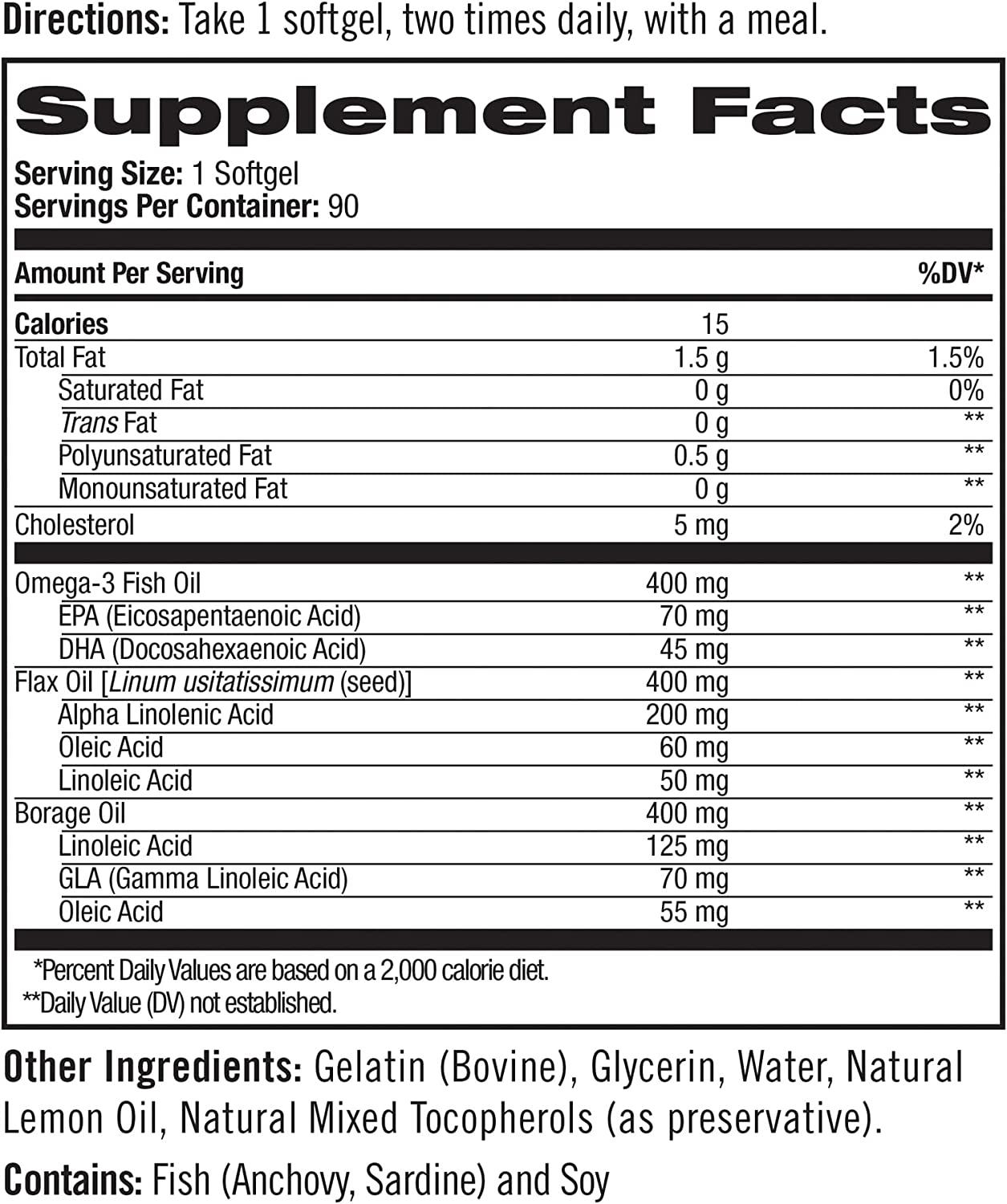 Directions: Take 1 softgel, two times daily, with a meal.

Supplement Facts

Serving Size: 1 Softgel
Servings Per Container: 90

| Amount Per Serving | | %DV* |
|---|---|---|
| Calories | 15 | |
| Total Fat | 1.5 g | 1.5% |
| Saturated Fat | 0 g | 0% |
| Trans Fat | 0 g | ** |
| Polyunsaturated Fat | 0.5 g | ** |
| Monounsaturated Fat | 0 g | ** |
| Cholesterol | 5 mg | 2% |
| Omega-3 Fish Oil | 400 mg | ** |
| EPA (Eicosapentaenoic Acid) | 70 mg | ** |
| DHA (Docosahexaenoic Acid) | 45 mg | ** |
| Flax Oil [Linum usitatissimum (seed)] | 400 mg | ** |
| Alpha Linolenic Acid | 200 mg | ** |
| Oleic Acid | 60 mg | ** |
| Linoleic Acid | 50 mg | ** |
| Borage Oil | 400 mg | ** |
| Linoleic Acid | 125 mg | ** |
| GLA (Gamma Linoleic Acid) | 70 mg | ** |
| Oleic Acid | 55 mg | ** |

*Percent Daily Values are based on a 2,000 calorie diet.
**Daily Value (DV) not established.

Other Ingredients: Gelatin (Bovine), Glycerin, Water, Natural Lemon Oil, Natural Mixed Tocopherols (as preservative).

Contains: Fish (Anchovy, Sardine) and Soy